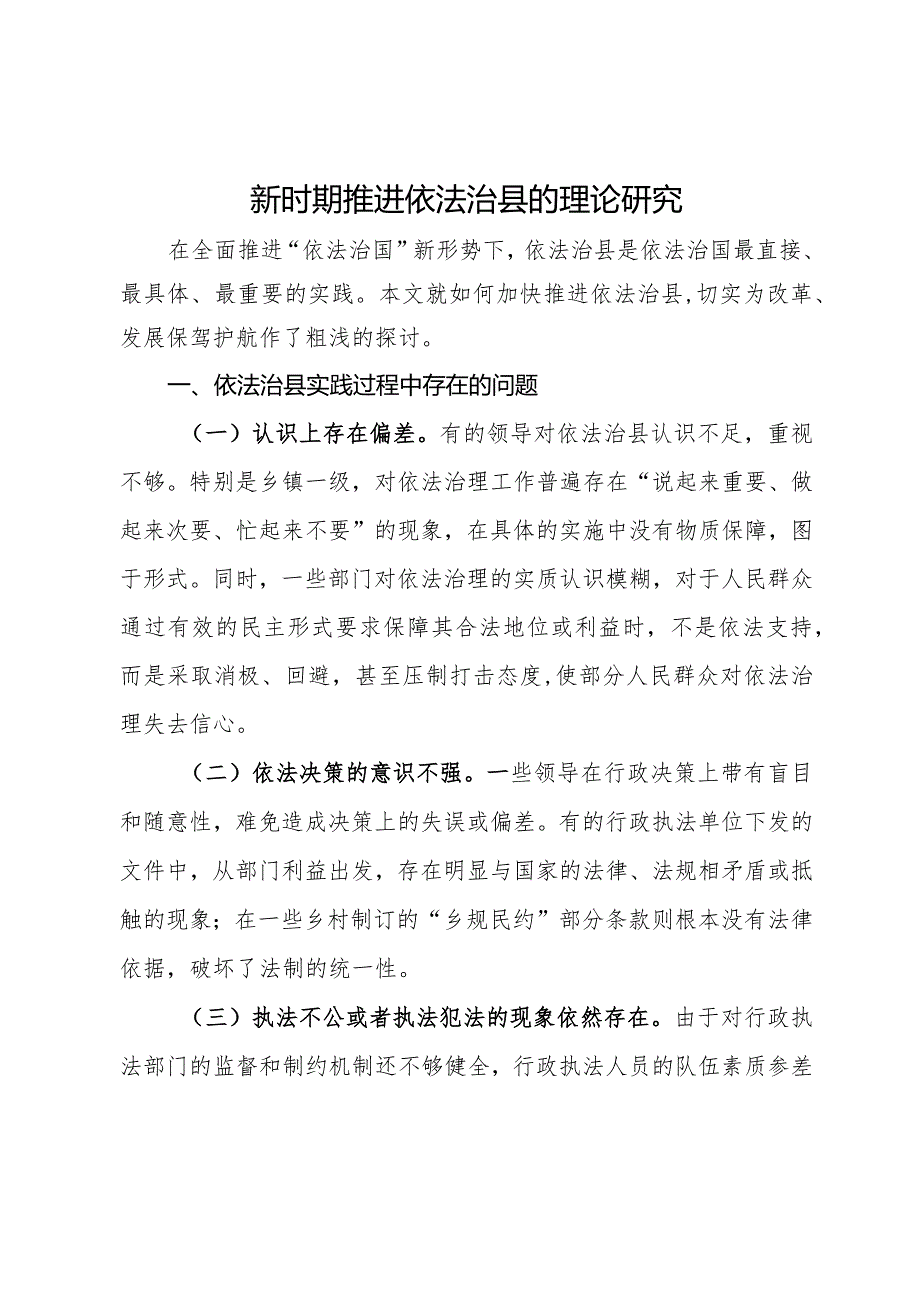 新时期推进依法治县的理论研究

在全面推进“依法治国”新形势下，依法治县是依法治国最直接、最具体、最重要的实践。本文就如何加快推进依法治县，切实为改革、发展保驾护航作了粗浅的探讨。

一、依法治县实践过程中存在的问题

（一）认识上存在偏差。有的领导对依法治县认识不足，重视不够。特别是乡镇一级，对依法治理工作普遍存在“说起来重要、做起来次要、忙起来不要”的现象，在具体的实施中没有物质保障，图于形式。同时，一些部门对依法治理的实质认识模糊，对于人民群众通过有效的民主形式要求保障其合法地位或利益时，不是依法支持，而是采取消极、回避，甚至压制打击态度，使部分人民群众对依法治理失去信心。

（二）依法决策的意识不强。一些领导在行政决策上带有盲目和随意性，难免造成决策上的失误或偏差。有的行政执法单位下发的文件中，从部门利益出发，存在明显与国家的法律、法规相矛盾或抵触的现象；在一些乡村制订的“乡规民约”部分条款则根本没有法律依据，破坏了法制的统一性。

（三）执法不公或者执法犯法的现象依然存在。由于对行政执法部门的监督和制约机制还不够健全，行政执法人员的队伍素质参差